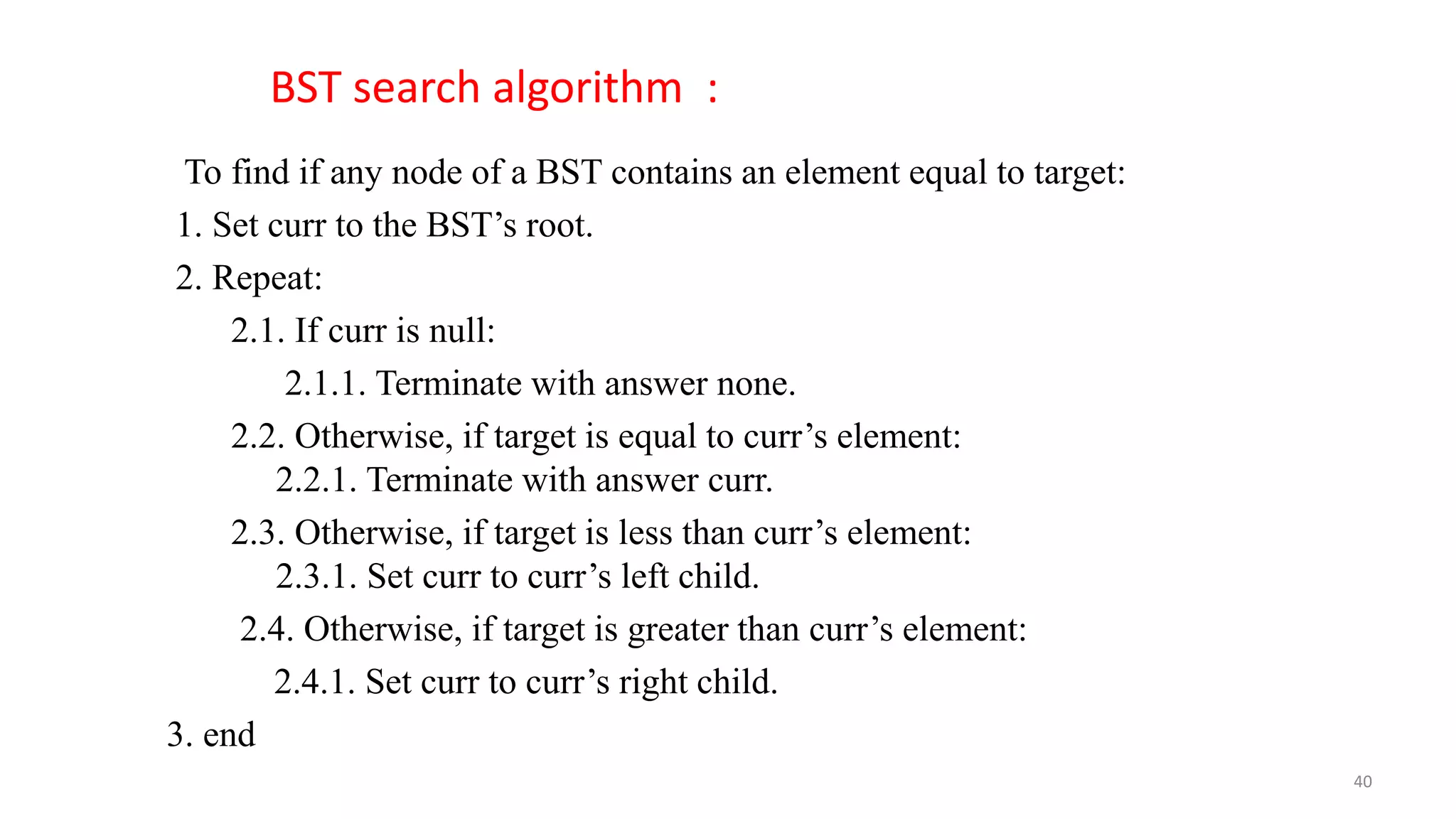 BST search algorithm :

To find if any node of a BST contains an element equal to target:

1. Set curr to the BST’s root.

2. Repeat:

2.1. If curr is null:

2.1.1. Terminate with answer none.

2.2. Otherwise, if target is equal to curr’s element:

2.2.1. Terminate with answer curr.

2.3. Otherwise, if target is less than curr’s element:

2.3.1. Set curr to curr’s left child.

2.4. Otherwise, if target is greater than curr’s element:

2.4.1. Set curr to curr’s right child.

3. end

40